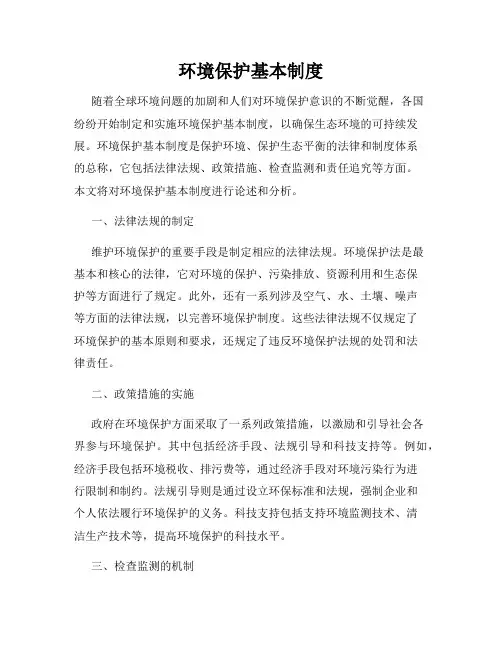 环境保护基本制度

随着全球环境问题的加剧和人们对环境保护意识的不断觉醒，各国纷纷开始制定和实施环境保护基本制度，以确保生态环境的可持续发展。环境保护基本制度是保护环境、保护生态平衡的法律和制度体系的总称，它包括法律法规、政策措施、检查监测和责任追究等方面。本文将对环境保护基本制度进行论述和分析。

一、法律法规的制定

维护环境保护的重要手段是制定相应的法律法规。环境保护法是最基本和核心的法律，它对环境的保护、污染排放、资源利用和生态保护等方面进行了规定。此外，还有一系列涉及空气、水、土壤、噪声等方面的法律法规，以完善环境保护制度。这些法律法规不仅规定了环境保护的基本原则和要求，还规定了违反环境保护法规的处罚和法律责任。

二、政策措施的实施

政府在环境保护方面采取了一系列政策措施，以激励和引导社会各界参与环境保护。其中包括经济手段、法规引导和科技支持等。例如，经济手段包括环境税收、排污费等，通过经济手段对环境污染行为进行限制和制约。法规引导则是通过设立环保标准和法规，强制企业和个人依法履行环境保护的义务。科技支持包括支持环境监测技术、清洁生产技术等，提高环境保护的科技水平。

三、检查监测的机制